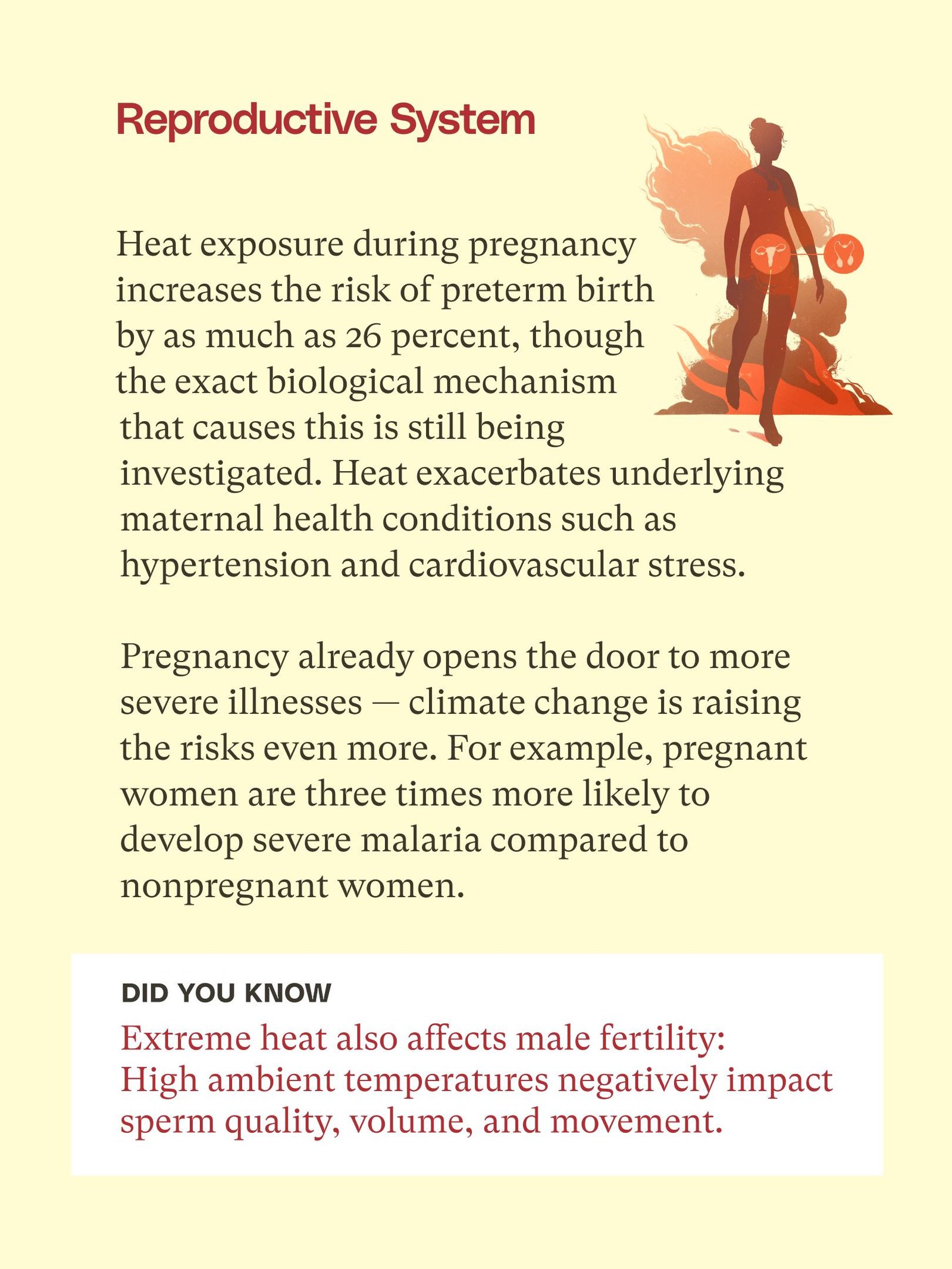 Reproductive System

Heat exposure during pregnancy increases the risk of preterm birth by as much as 26 percent, though the exact biological mechanism that causes this is still being investigated. Heat exacerbates underlying maternal health conditions such as hypertension and cardiovascular stress.

Pregnancy already opens the door to more severe illnesses — climate change is raising the risks even more. For example, pregnant women are three times more likely to develop severe malaria compared to nonpregnant women.

DID YOU KNOW

Extreme heat also affects male fertility: High ambient temperatures negatively impact sperm quality, volume, and movement.